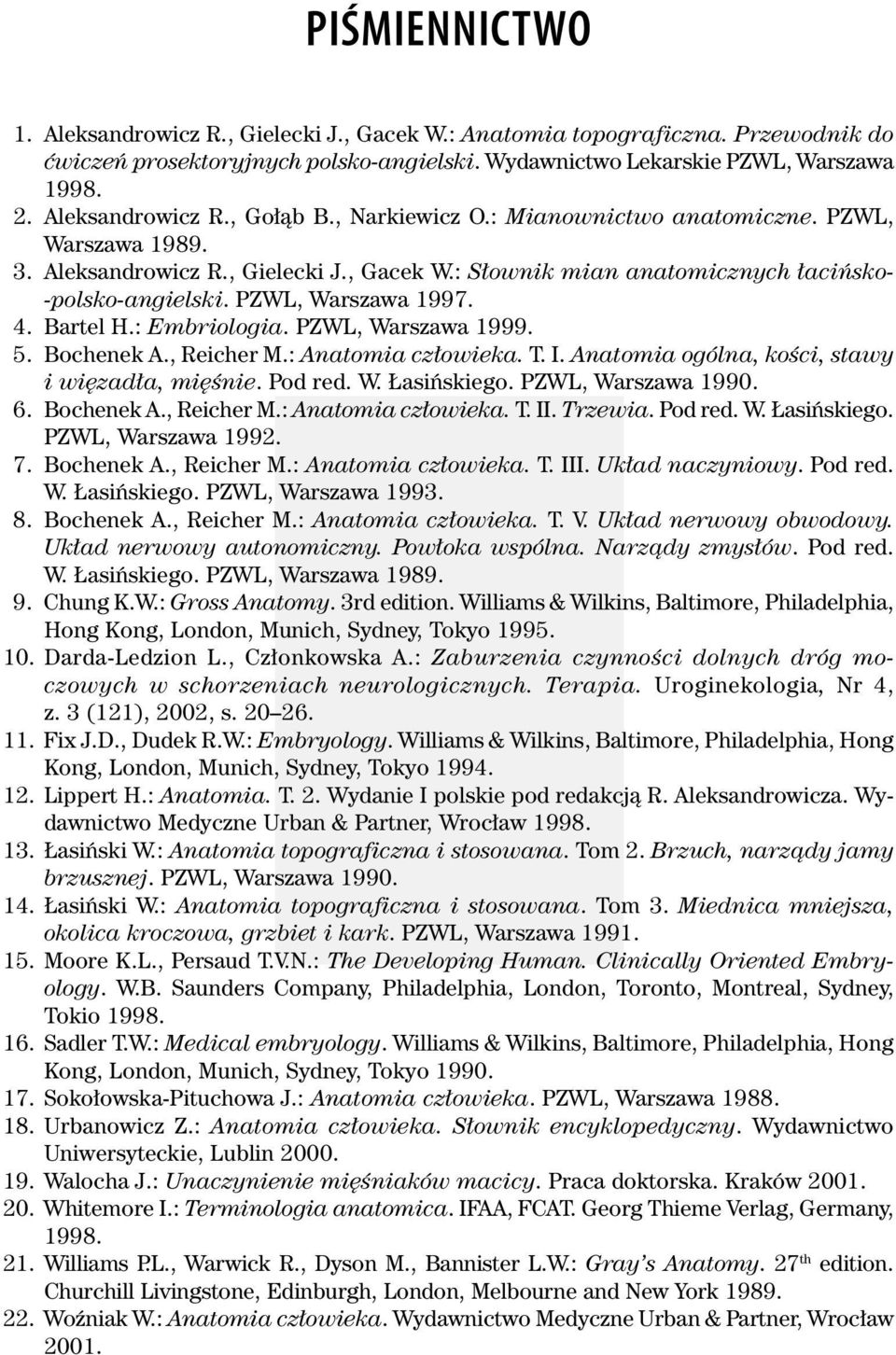 PIŚMIENNICTWO

1. Aleksandrowicz R., Gielecki J., Gacek W.: Anatomia topograficzna. Przewodnik do ćwiczeń prosektoryjnych polsko-angielski. Wydawnictwo Lekarskie PZWL, Warszawa 1998.
2. Aleksandrowicz R., Gołąb B., Narkiewicz O.: Mianownictwo anatomiczne. PZWL, Warszawa 1989.
3. Aleksandrowicz R., Gielecki J., Gacek W.: Słownik mian anatomicznych łacińsko-polsko-angielski. PZWL, Warszawa 1997.
4. Bartel H.: Embriologia. PZWL, Warszawa 1999.
5. Bochenek A., Reicher M.: Anatomia człowieka. T. I. Anatomia ogólna, kości, stawy i więzadła, mięśnie. Pod red. W. Łasińskiego. PZWL, Warszawa 1990.
6. Bochenek A., Reicher M.: Anatomia człowieka. T. II. Trzewia. Pod red. W. Łasińskiego. PZWL, Warszawa 1992.
7. Bochenek A., Reicher M.: Anatomia człowieka. T. III. Układ naczyniowy. Pod red. W. Łasińskiego. PZWL, Warszawa 1993.
8. Bochenek A., Reicher M.: Anatomia człowieka. T. V. Układ nerwowy obwodowy. Układ nerwowy autonomiczny. Powłoka wspólna. Narządy zmysłów. Pod red. W. Łasińskiego. PZWL, Warszawa 1989.
9. Chung K.W.: Gross Anatomy. 3rd edition. Williams & Wilkins, Baltimore, Philadelphia, Hong Kong, London, Munich, Sydney, Tokyo 1995.
10. Darda-Ledzion L., Członkowska A.: Zaburzenia czynności dolnych dróg moczowych w schorzeniach neurologicznych. Terapia. Uroginekologia, Nr 4, z. 3 (121), 2002, s. 20–26.
11. Fix J.D., Dudek R.W.: Embryology. Williams & Wilkins, Baltimore, Philadelphia, Hong Kong, London, Munich, Sydney, Tokyo 1994.
12. Lippert H.: Anatomia. T. 2. Wydanie I polskie pod redakcją R. Aleksandrowicza. Wydawnictwo Medyczne Urban & Partner, Wrocław 1998.
13. Łasiński W.: Anatomia topograficzna i stosowana. Tom 2. Brzuch, narządy jamy brzusznej. PZWL, Warszawa 1990.
14. Łasiński W.: Anatomia topograficzna i stosowana. Tom 3. Miednica mniejsza, okolica kroczowa, grzbiet i kark. PZWL, Warszawa 1991.
15. Moore K.L., Persaud T.V.N.: The Developing Human. Clinically Oriented Embryology. W.B. Saunders Company, Philadelphia, London, Toronto, Montreal, Sydney, Tokio 1998.
16. Sadler T.W.: Medical embryology. Williams & Wilkins, Baltimore, Philadelphia, Hong Kong, London, Munich, Sydney, Tokyo 1990.
17. Sokołowska-Pituchowa J.: Anatomia człowieka. PZWL, Warszawa 1988.
18. Urbanowicz Z.: Anatomia człowieka. Słownik encyklopedyczny. Wydawnictwo Uniwersyteckie, Lublin 2000.
19. Walocha J.: Unaczynienie mięśniaków macicy. Praca doktorska. Kraków 2001.
20. Whitemore I.: Terminologia anatomica. IFAA, FCAT. Georg Thieme Verlag, Germany, 1998.
21. Williams P.L., Warwick R., Dyson M., Bannister L.W.: Gray's Anatomy. 27$^{th}$ edition. Churchill Livingstone, Edinburgh, London, Melbourne and New York 1989.
22. Woźniak W.: Anatomia człowieka. Wydawnictwo Medyczne Urban & Partner, Wrocław 2001.